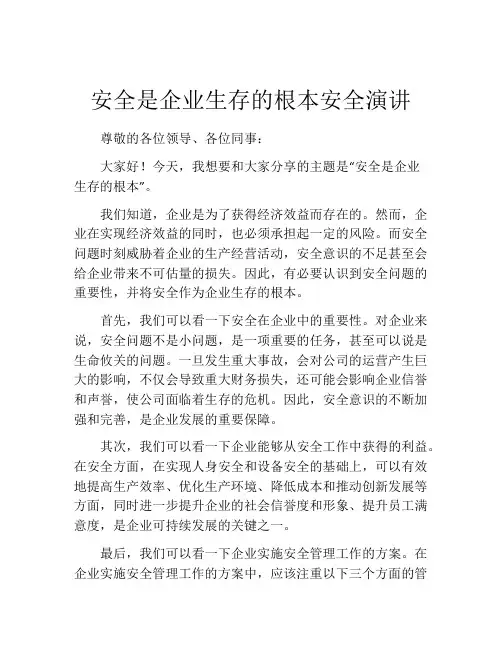 安全是企业生存的根本安全演讲

尊敬的各位领导、各位同事：

大家好！今天，我想要和大家分享的主题是“安全是企业生存的根本”。

我们知道，企业是为了获得经济效益而存在的。然而，企业在实现经济效益的同时，也必须承担起一定的风险。而安全问题时刻威胁着企业的生产经营活动，安全意识的不足甚至会给企业带来不可估量的损失。因此，有必要认识到安全问题的重要性，并将安全作为企业生存的根本。

首先，我们可以看一下安全在企业中的重要性。对企业来说，安全问题不是小问题，是一项重要的任务，甚至可以说是生命攸关的问题。一旦发生重大事故，会对公司的运营产生巨大的影响，不仅会导致重大财务损失，还可能会影响企业信誉和声誉，使公司面临着生存的危机。因此，安全意识的不断加强和完善，是企业发展的重要保障。

其次，我们可以看一下企业能够从安全工作中获得的利益。在安全方面，在实现人身安全和设备安全的基础上，可以有效地提高生产效率、优化生产环境、降低成本和推动创新发展等方面，同时进一步提升企业的社会信誉度和形象、提升员工满意度，是企业可持续发展的关键之一。

最后，我们可以看一下企业实施安全管理工作的方案。在企业实施安全管理工作的方案中，应该注重以下三个方面的管